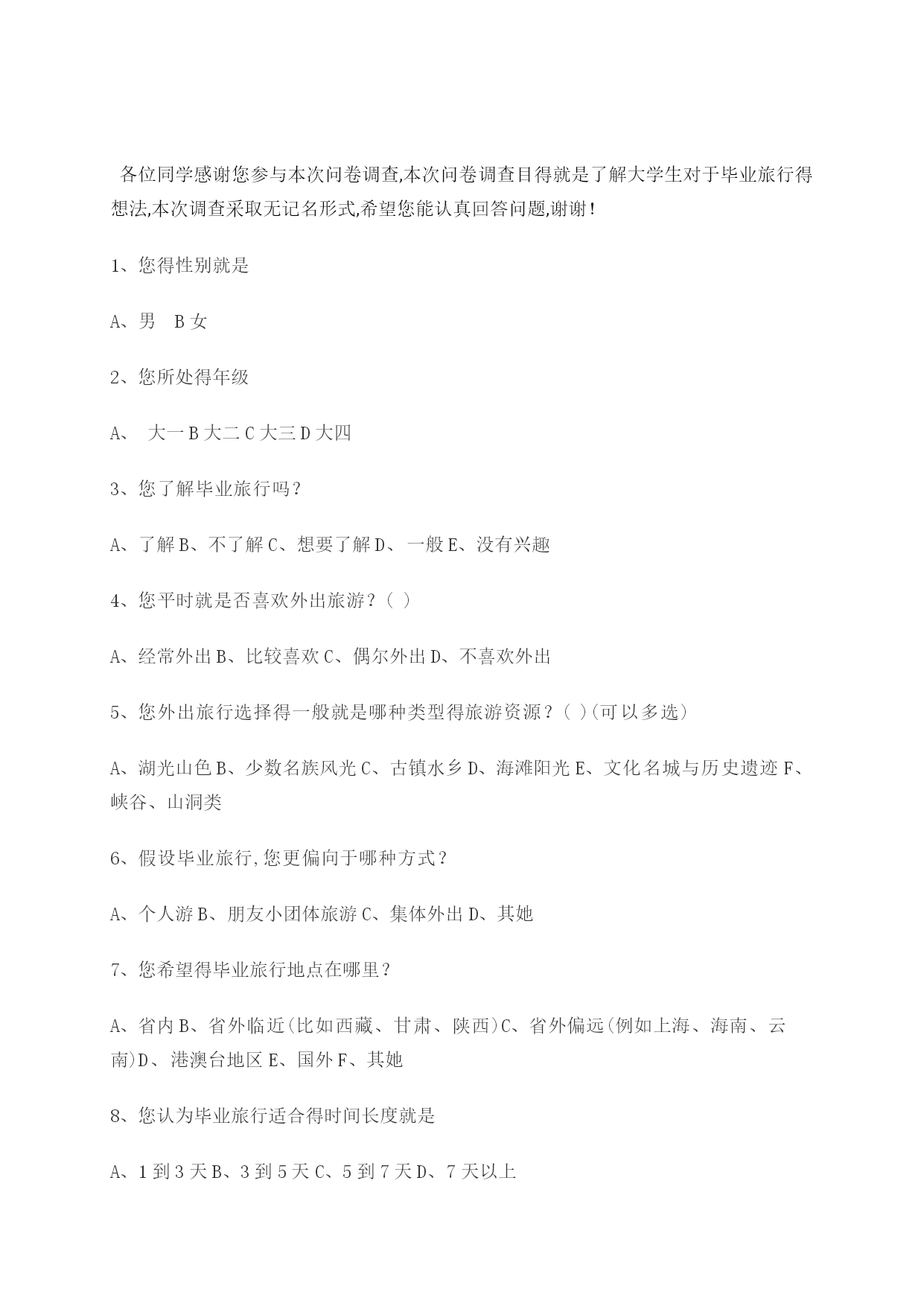 各位同学感谢您参与本次问卷调查,本次问卷调查目得就是了解大学生对于毕业旅行得想法,本次调查采取无记名形式,希望您能认真回答问题,谢谢!

1、您得性别就是

A、男　B 女

2、您所处得年级

A、　大一 B 大二 C 大三 D 大四

3、您了解毕业旅行吗?

A、了解 B、不了解 C、想要了解 D、一般 E、没有兴趣

4、您平时就是否喜欢外出旅游?( )

A、经常外出 B、比较喜欢 C、偶尔外出 D、不喜欢外出

5、您外出旅行选择得一般就是哪种类型得旅游资源?( )(可以多选)

A、湖光山色 B、少数名族风光 C、古镇水乡 D、海滩阳光 E、文化名城与历史遗迹 F、峡谷、山洞类

6、假设毕业旅行,您更偏向于哪种方式?

A、个人游 B、朋友小团体旅游 C、集体外出 D、其她

7、您希望得毕业旅行地点在哪里?

A、省内 B、省外临近(比如西藏、甘肃、陕西)C、省外偏远(例如上海、海南、云南)D、港澳台地区 E、国外 F、其她

8、您认为毕业旅行适合得时间长度就是

A、1 到 3 天 B、3 到 5 天 C、5 到 7 天 D、7 天以上